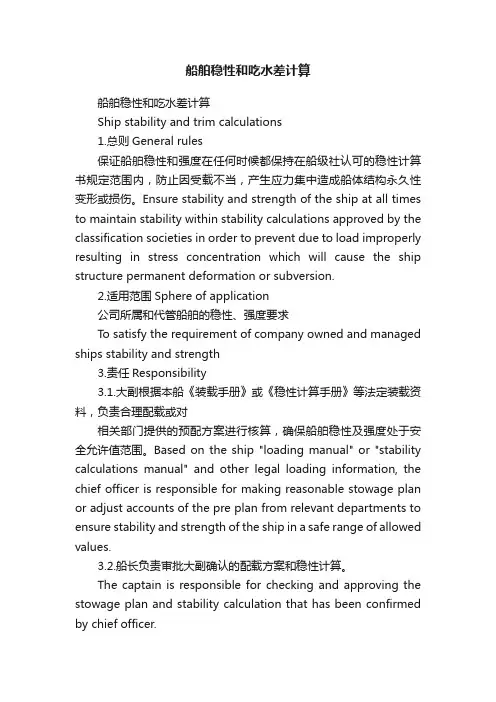 船舶稳性和吃水差计算

船舶稳性和吃水差计算

Ship stability and trim calculations

1.总则 General rules

保证船舶稳性和强度在任何时候都保持在船级社认可的稳性计算书规定范围内，防止因受载不当，产生应力集中造成船体结构永久性变形或损伤。Ensure stability and strength of the ship at all times to maintain stability within stability calculations approved by the classification societies in order to prevent due to load improperly resulting in stress concentration which will cause the ship structure permanent deformation or subversion.

2.适用范围 Sphere of application

公司所属和代管船舶的稳性、强度要求

To satisfy the requirement of company owned and managed ships stability and strength

3.责任 Responsibility

3.1.大副根据本船《装载手册》或《稳性计算手册》等法定装载资料，负责合理配载或对

相关部门提供的预配方案进行核算，确保船舶稳性及强度处于安全允许值范围。Based on the ship "loading manual" or "stability calculations manual" and other legal loading information, the chief officer is responsible for making reasonable stowage plan or adjust accounts of the pre plan from relevant departments to ensure stability and strength of the ship in a safe range of allowed values.

3.2.船长负责审批大副确认的配载方案和稳性计算。

The captain is responsible for checking and approving the stowage plan and stability calculation that has been confirmed by chief officer.